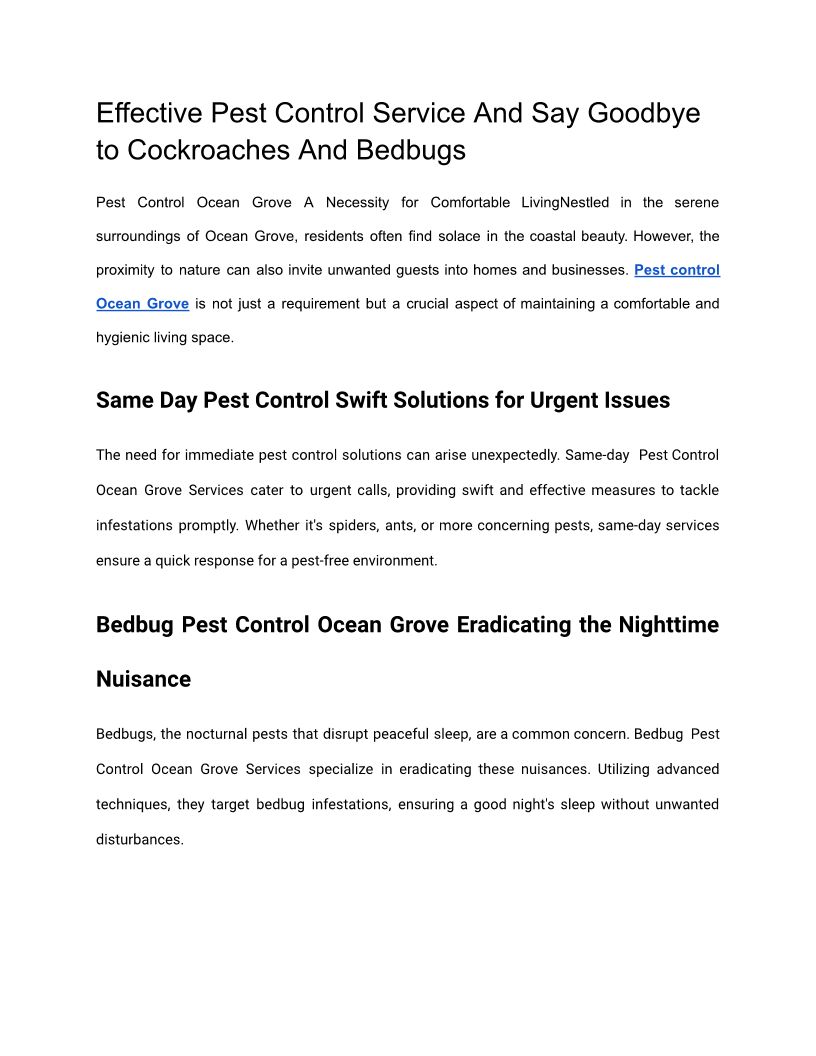 Effective Pest Control Service And Say Goodbye to Cockroaches And Bedbugs

Pest Control Ocean Grove A Necessity for Comfortable LivingNestled in the serene surroundings of Ocean Grove, residents often find solace in the coastal beauty. However, the proximity to nature can also invite unwanted guests into homes and businesses. Pest control Ocean Grove is not just a requirement but a crucial aspect of maintaining a comfortable and hygienic living space.

Same Day Pest Control Swift Solutions for Urgent Issues

The need for immediate pest control solutions can arise unexpectedly. Same-day Pest Control Ocean Grove Services cater to urgent calls, providing swift and effective measures to tackle infestations promptly. Whether it's spiders, ants, or more concerning pests, same-day services ensure a quick response for a pest-free environment.

Bedbug Pest Control Ocean Grove Eradicating the Nighttime Nuisance

Bedbugs, the nocturnal pests that disrupt peaceful sleep, are a common concern. Bedbug Pest Control Ocean Grove Services specialize in eradicating these nuisances. Utilizing advanced techniques, they target bedbug infestations, ensuring a good night's sleep without unwanted disturbances.